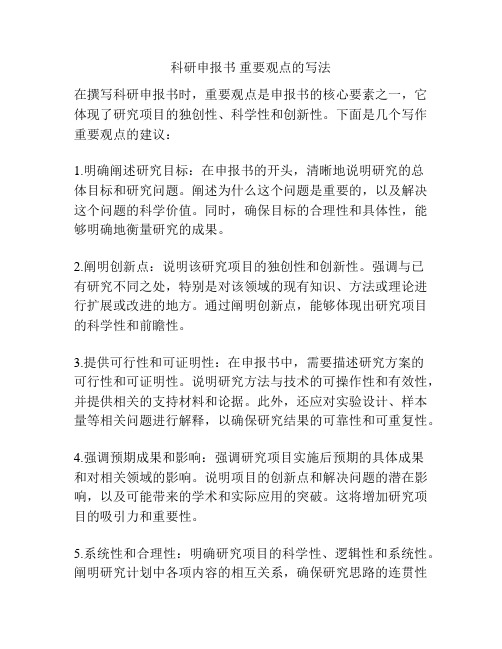 科研申报书 重要观点的写法

在撰写科研申报书时，重要观点是申报书的核心要素之一，它体现了研究项目的独创性、科学性和创新性。下面是几个写作重要观点的建议：

1.明确阐述研究目标：在申报书的开头，清晰地说明研究的总体目标和研究问题。阐述为什么这个问题是重要的，以及解决这个问题的科学价值。同时，确保目标的合理性和具体性，能够明确地衡量研究的成果。

2.阐明创新点：说明该研究项目的独创性和创新性。强调与已有研究不同之处，特别是对该领域的现有知识、方法或理论进行扩展或改进的地方。通过阐明创新点，能够体现出研究项目的科学性和前瞻性。

3.提供可行性和可证明性：在申报书中，需要描述研究方案的可行性和可证明性。说明研究方法与技术的可操作性和有效性，并提供相关的支持材料和论据。此外，还应对实验设计、样本量等相关问题进行解释，以确保研究结果的可靠性和可重复性。

4.强调预期成果和影响：强调研究项目实施后预期的具体成果和对相关领域的影响。说明项目的创新点和解决问题的潜在影响，以及可能带来的学术和实际应用的突破。这将增加研究项目的吸引力和重要性。

5.系统性和合理性：明确研究项目的科学性、逻辑性和系统性。阐明研究计划中各项内容的相互关系，确保研究思路的连贯性